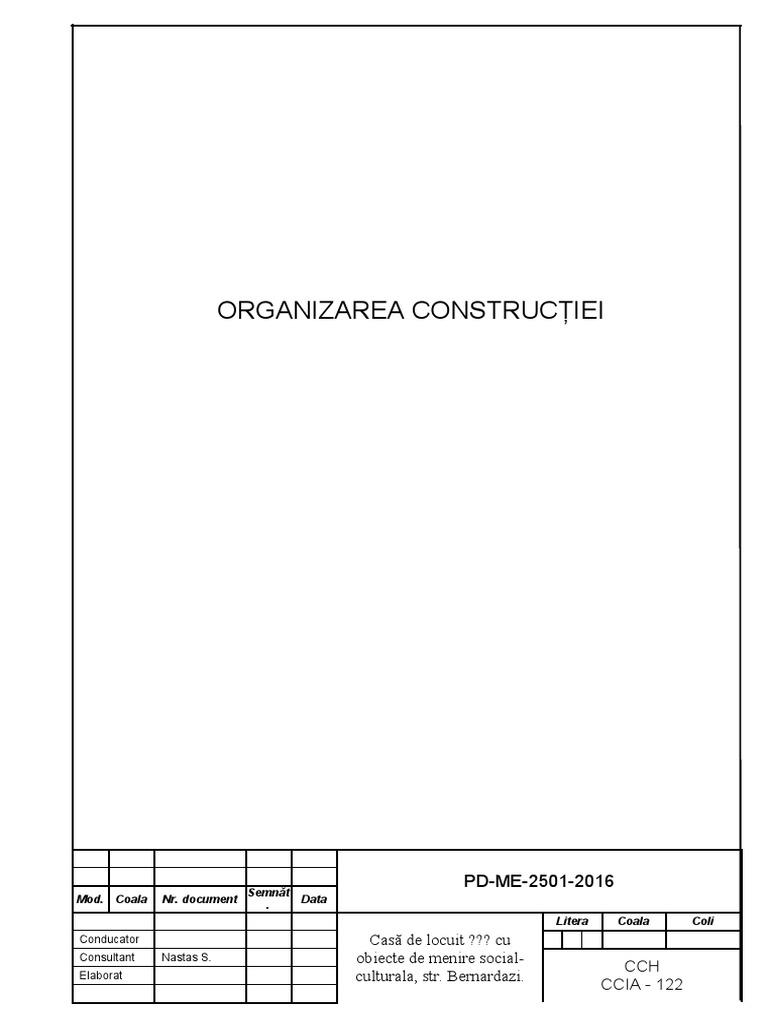 ORGANIZAREA CONSTRUCȚIEI

PD-ME-2501-2016

Mod.
Coala
Nr. document
Semnăt.
Data

Conducator
Consultant
Nastas S.
Elaborat

Casă de locuit ??? cu obiecte de menire social-culturala, str. Bernardazi.

Litera
Coala
Coli

CCH
CCIA - 122